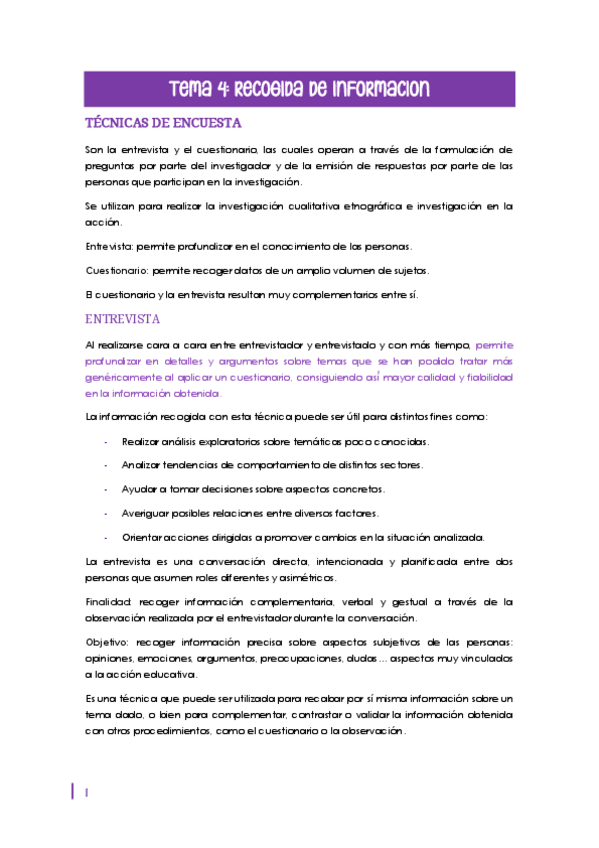 Tema 4: Recogida de informacion

TÉCNICAS DE ENCUESTA

Son la entrevista y el cuestionario, las cuales operan a través de la formulación de preguntas por parte del investigador y de la emisión de respuestas por parte de las personas que participan en la investigación.

Se utilizan para realizar la investigación cualitativa etnográfica e investigación en la acción.

Entrevista: permite profundizar en el conocimiento de las personas.

Cuestionario: permite recoger datos de un amplio volumen de sujetos.

El cuestionario y la entrevista resultan muy complementarios entre sí.

ENTREVISTA

Al realizarse cara a cara entre entrevistador y entrevistado y con más tiempo, permite profundizar en detalles y argumentos sobre temas que se han podido tratar más genéricamente al aplicar un cuestionario, consiguiendo así mayor calidad y fiabilidad en la información obtenida.

La información recogida con esta técnica puede ser útil para distintos fines como:

- Realizar análisis exploratorios sobre temáticas poco conocidas.
- Analizar tendencias de comportamiento de distintos sectores.
- Ayudar a tomar decisiones sobre aspectos concretos.
- Averiguar posibles relaciones entre diversos factores.
- Orientar acciones dirigidas a promover cambios en la situación analizada.

La entrevista es una conversación directa, intencionada y planificada entre dos personas que asumen roles diferentes y asimétricos.

Finalidad: recoger información complementaria, verbal y gestual a través de la observación realizada por el entrevistador durante la conversación.

Objetivo: recoger información precisa sobre aspectos subjetivos de las personas: opiniones, emociones, argumentos, preocupaciones, dudas… aspectos muy vinculados a la acción educativa.

Es una técnica que puede ser utilizada para recabar por sí misma información sobre un tema dado, o bien para complementar, contrastar o validar la información obtenida con otros procedimientos, como el cuestionario o la observación.

1